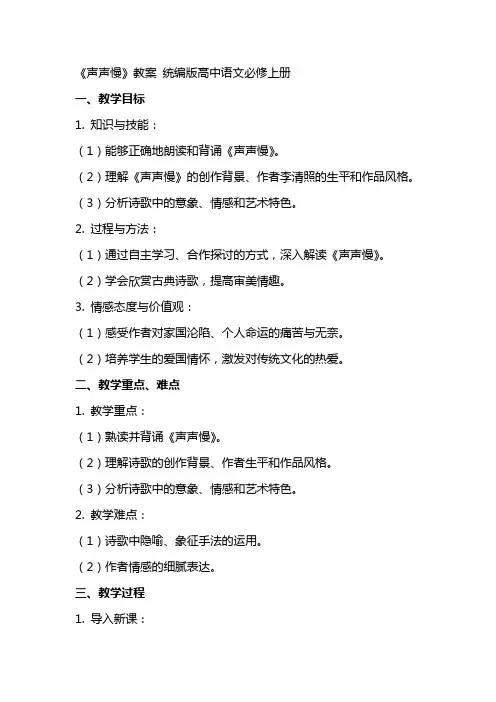 《声声慢》教案 统编版高中语文必修上册

一、教学目标

1. 知识与技能：

（1）能够正确地朗读和背诵《声声慢》。

（2）理解《声声慢》的创作背景、作者李清照的生平和作品风格。

（3）分析诗歌中的意象、情感和艺术特色。

2. 过程与方法：

（1）通过自主学习、合作探讨的方式，深入解读《声声慢》。

（2）学会欣赏古典诗歌，提高审美情趣。

3. 情感态度与价值观：

（1）感受作者对家国沦陷、个人命运的痛苦与无奈。

（2）培养学生的爱国情怀，激发对传统文化的热爱。

二、教学重点、难点

1. 教学重点：

（1）熟读并背诵《声声慢》。

（2）理解诗歌的创作背景、作者生平和作品风格。

（3）分析诗歌中的意象、情感和艺术特色。

2. 教学难点：

（1）诗歌中隐喻、象征手法的运用。

（2）作者情感的细腻表达。

三、教学过程

1. 导入新课：